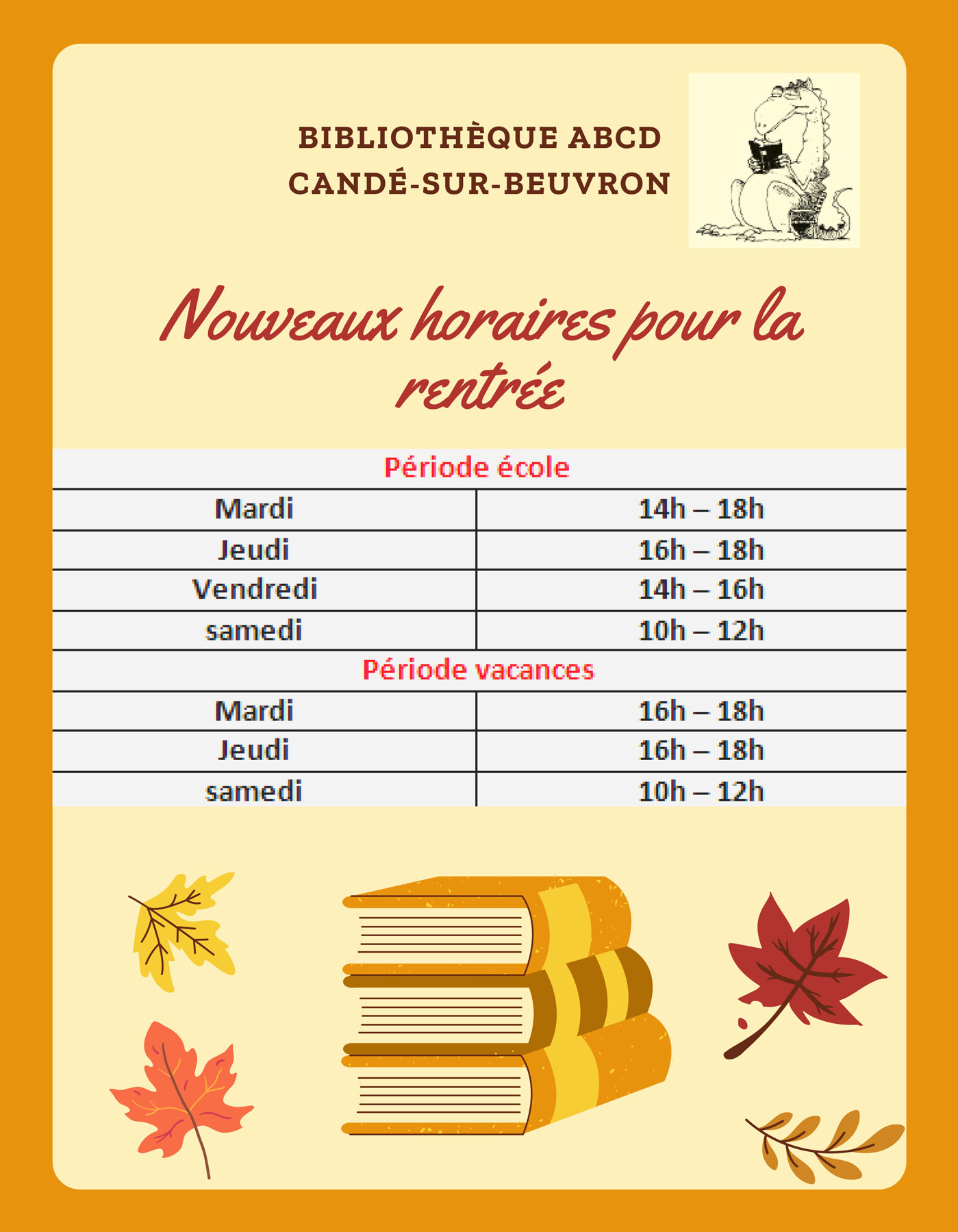 BIBLIOTHÈQUE ABCD
CANDÉ-SUR-BEUVRON

Nouveaux horaires pour la rentrée

| Période école | |
|---|---|
| Mardi | 14h – 18h |
| Jeudi | 16h – 18h |
| Vendredi | 14h – 16h |
| samedi | 10h – 12h |
| Période vacances | |
| Mardi | 16h – 18h |
| Jeudi | 16h – 18h |
| samedi | 10h – 12h |